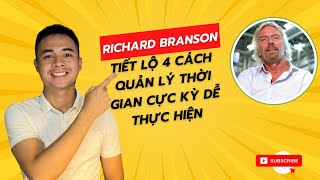 RICHARD BRANSON

TIẾT LỘ 4 CÁCH QUẢN LÝ THỜI GIAN CỰC KỲ DỄ THỰC HIỆN

SUBSCRIBE